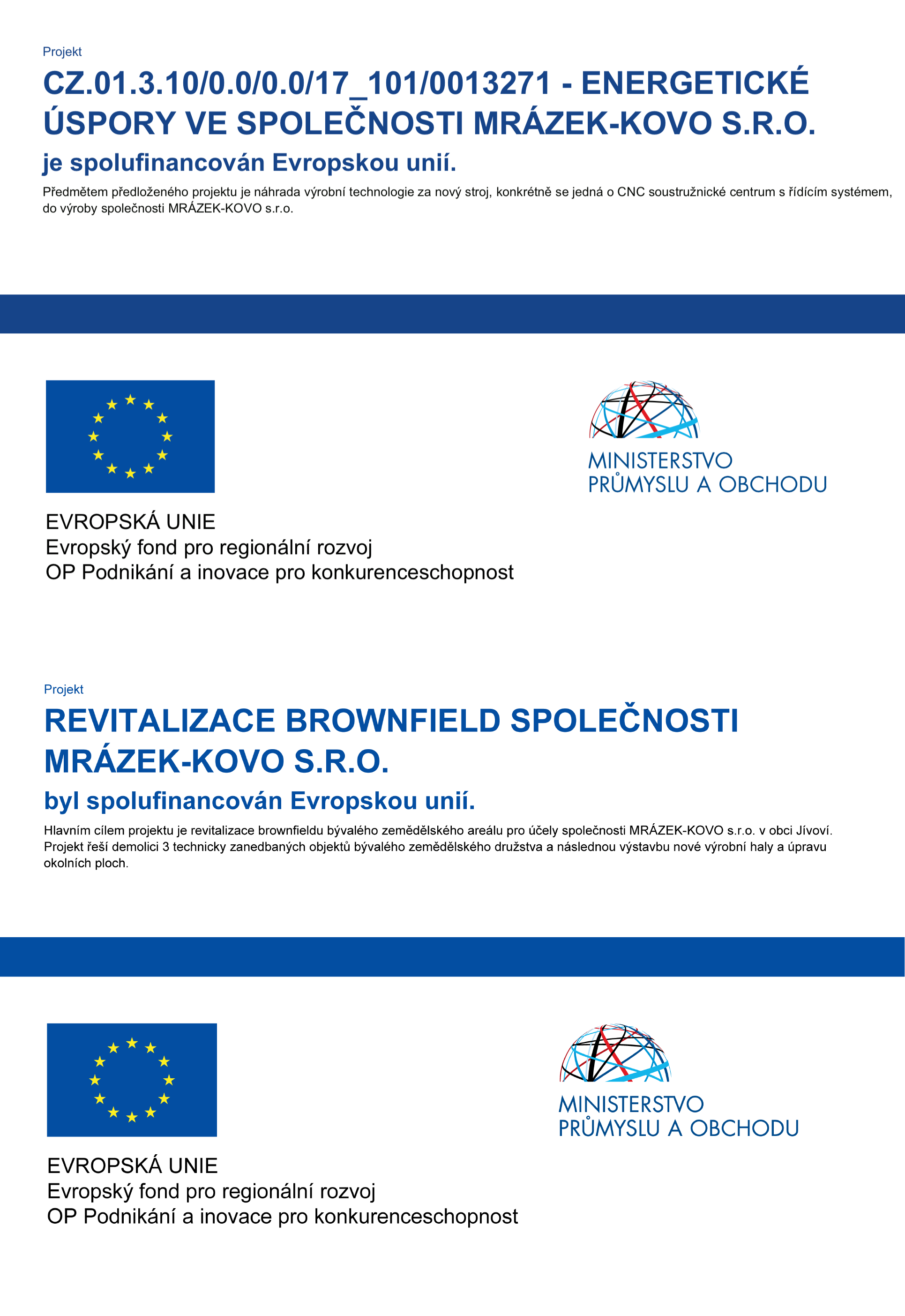 Projekt

CZ.01.3.10/0.0/0.0/17_101/0013271 - ENERGETICKÉ ÚSPORY VE SPOLEČNOSTI MRÁZEK-KOVO S.R.O.

je spolufinancován Evropskou unií.

Předmětem předloženého projektu je náhrada výrobní technologie za nový stroj, konkrétně se jedná o CNC soustružnické centrum s řídícím systémem, do výroby společnosti MRÁZEK-KOVO s.r.o.

EVROPSKÁ UNIE
Evropský fond pro regionální rozvoj
OP Podnikání a inovace pro konkurenceschopnost

MINISTERSTVO
PRŮMYSLU A OBCHODU

Projekt

REVITALIZACE BROWNFIELD SPOLEČNOSTI MRÁZEK-KOVO S.R.O.

byl spolufinancován Evropskou unií.

Hlavním cílem projektu je revitalizace brownfieldu bývalého zemědělského areálu pro účely společnosti MRÁZEK-KOVO s.r.o. v obci Jívoví. Projekt řeší demolici 3 technicky zanedbaných objektů bývalého zemědělského družstva a následnou výstavbu nové výrobní haly a úpravu okolních ploch.

EVROPSKÁ UNIE
Evropský fond pro regionální rozvoj
OP Podnikání a inovace pro konkurenceschopnost

MINISTERSTVO
PRŮMYSLU A OBCHODU